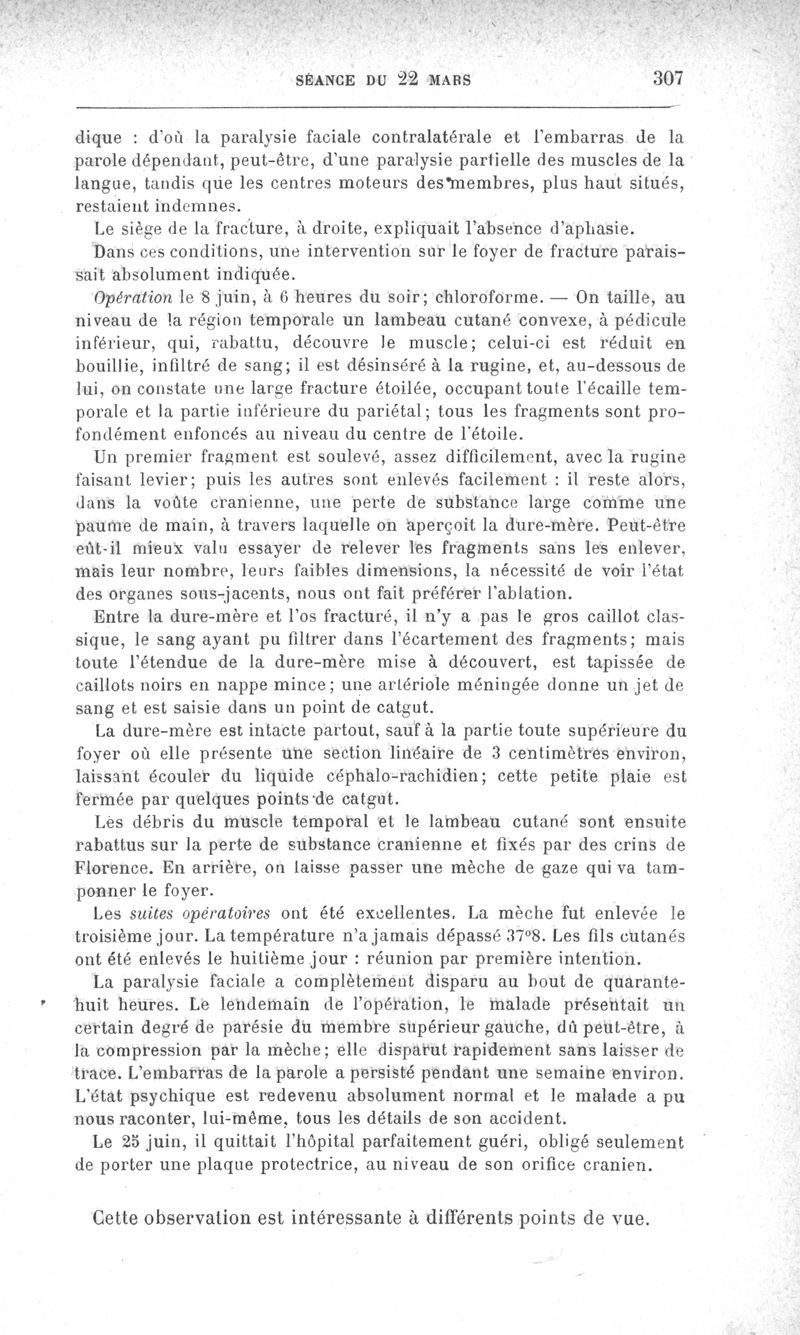 SÉANCE DU 22 MARS 307

dique : d'où la paralysie faciale contralatérale et l'embarras de la parole dépendant, peut-être, d'une paralysie partielle des muscles de la langue, tandis que les centres moteurs des membres, plus haut situés, restaient indemnes.

Le siège de la fracture, à droite, expliquait l'absence d'aphasie.

Dans ces conditions, une intervention sur le foyer de fracture paraissait absolument indiquée.

Opération le 8 juin, à 6 heures du soir; chloroforme. — On taille, au niveau de la région temporale un lambeau cutané convexe, à pédicule inférieur, qui, rabattu, découvre le muscle; celui-ci est réduit en bouillie, infiltré de sang; il est désinséré à la rugine, et, au-dessous de lui, on constate une large fracture étoilée, occupant toute l'écaille temporale et la partie inférieure du pariétal; tous les fragments sont profondément enfoncés au niveau du centre de l'étoile.

Un premier fragment est soulevé, assez difficilement, avec la rugine faisant levier; puis les autres sont enlevés facilement : il reste alors, dans la voûte cranienne, une perte de substance large comme une paume de main, à travers laquelle on aperçoit la dure-mère. Peut-être eût-il mieux valu essayer de relever les fragments sans les enlever, mais leur nombre, leurs faibles dimensions, la nécessité de voir l'état des organes sous-jacents, nous ont fait préférer l'ablation.

Entre la dure-mère et l'os fracturé, il n'y a pas le gros caillot classique, le sang ayant pu filtrer dans l'écartement des fragments; mais toute l'étendue de la dure-mère mise à découvert, est tapissée de caillots noirs en nappe mince; une artériole méningée donne un jet de sang et est saisie dans un point de catgut.

La dure-mère est intacte partout, sauf à la partie toute supérieure du foyer où elle présente une section linéaire de 3 centimètres environ, laissant écouler du liquide céphalo-rachidien; cette petite plaie est fermée par quelques points de catgut.

Les débris du muscle temporal et le lambeau cutané sont ensuite rabattus sur la perte de substance cranienne et fixés par des crins de Florence. En arrière, on laisse passer une mèche de gaze qui va tamponner le foyer.

Les suites opératoires ont été excellentes. La mèche fut enlevée le troisième jour. La température n'a jamais dépassé 37°8. Les fils cutanés ont été enlevés le huitième jour : réunion par première intention.

La paralysie faciale a complètement disparu au bout de quarante-huit heures. Le lendemain de l'opération, le malade présentait un certain degré de parésie du membre supérieur gauche, dû peut-être, à la compression par la mèche; elle disparut rapidement sans laisser de trace. L'embarras de la parole a persisté pendant une semaine environ. L'état psychique est redevenu absolument normal et le malade a pu nous raconter, lui-même, tous les détails de son accident.

Le 25 juin, il quittait l'hôpital parfaitement guéri, obligé seulement de porter une plaque protectrice, au niveau de son orifice cranien.

Cette observation est intéressante à différents points de vue.